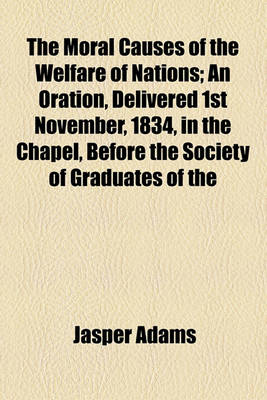 The Moral Causes of the Welfare of Nations; An Oration, Delivered 1st November, 1834, in the Chapel, Before the Society of Graduates of the

Jasper Adams